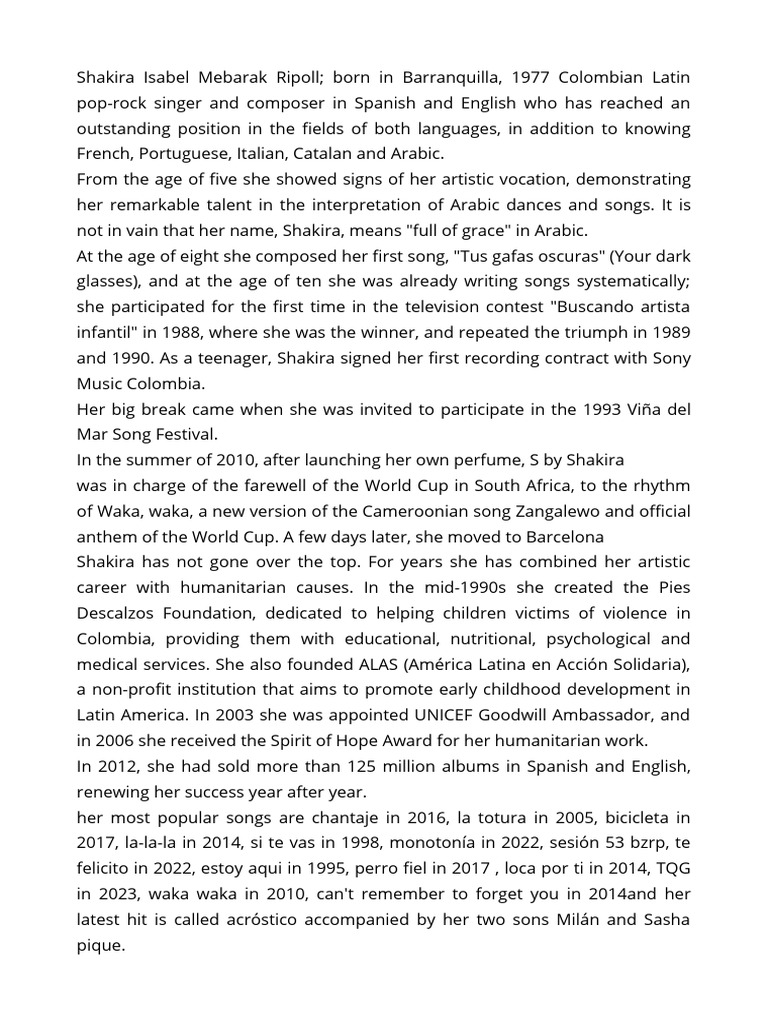 Shakira Isabel Mebarak Ripoll; born in Barranquilla, 1977 Colombian Latin pop-rock singer and composer in Spanish and English who has reached an outstanding position in the fields of both languages, in addition to knowing French, Portuguese, Italian, Catalan and Arabic.
From the age of five she showed signs of her artistic vocation, demonstrating her remarkable talent in the interpretation of Arabic dances and songs. It is not in vain that her name, Shakira, means "full of grace" in Arabic.
At the age of eight she composed her first song, "Tus gafas oscuras" (Your dark glasses), and at the age of ten she was already writing songs systematically; she participated for the first time in the television contest "Buscando artista infantil" in 1988, where she was the winner, and repeated the triumph in 1989 and 1990. As a teenager, Shakira signed her first recording contract with Sony Music Colombia.
Her big break came when she was invited to participate in the 1993 Viña del Mar Song Festival.
In the summer of 2010, after launching her own perfume, S by Shakira
was in charge of the farewell of the World Cup in South Africa, to the rhythm of Waka, waka, a new version of the Cameroonian song Zangalewo and official anthem of the World Cup. A few days later, she moved to Barcelona
Shakira has not gone over the top. For years she has combined her artistic career with humanitarian causes. In the mid-1990s she created the Pies Descalzos Foundation, dedicated to helping children victims of violence in Colombia, providing them with educational, nutritional, psychological and medical services. She also founded ALAS (América Latina en Acción Solidaria), a non-profit institution that aims to promote early childhood development in Latin America. In 2003 she was appointed UNICEF Goodwill Ambassador, and in 2006 she received the Spirit of Hope Award for her humanitarian work.
In 2012, she had sold more than 125 million albums in Spanish and English, renewing her success year after year.
her most popular songs are chantaje in 2016, la totura in 2005, bicicleta in 2017, la-la-la in 2014, si te vas in 1998, monotonía in 2022, sesión 53 bzrp, te felicito in 2022, estoy aqui in 1995, perro fiel in 2017 , loca por ti in 2014, TQG in 2023, waka waka in 2010, can't remember to forget you in 2014and her latest hit is called acróstico accompanied by her two sons Milán and Sasha pique.